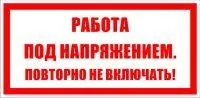 РАБОТА
ПОД НАПРЯЖЕНИЕМ.
ПОВТОРНО НЕ ВКЛЮЧАТЬ!